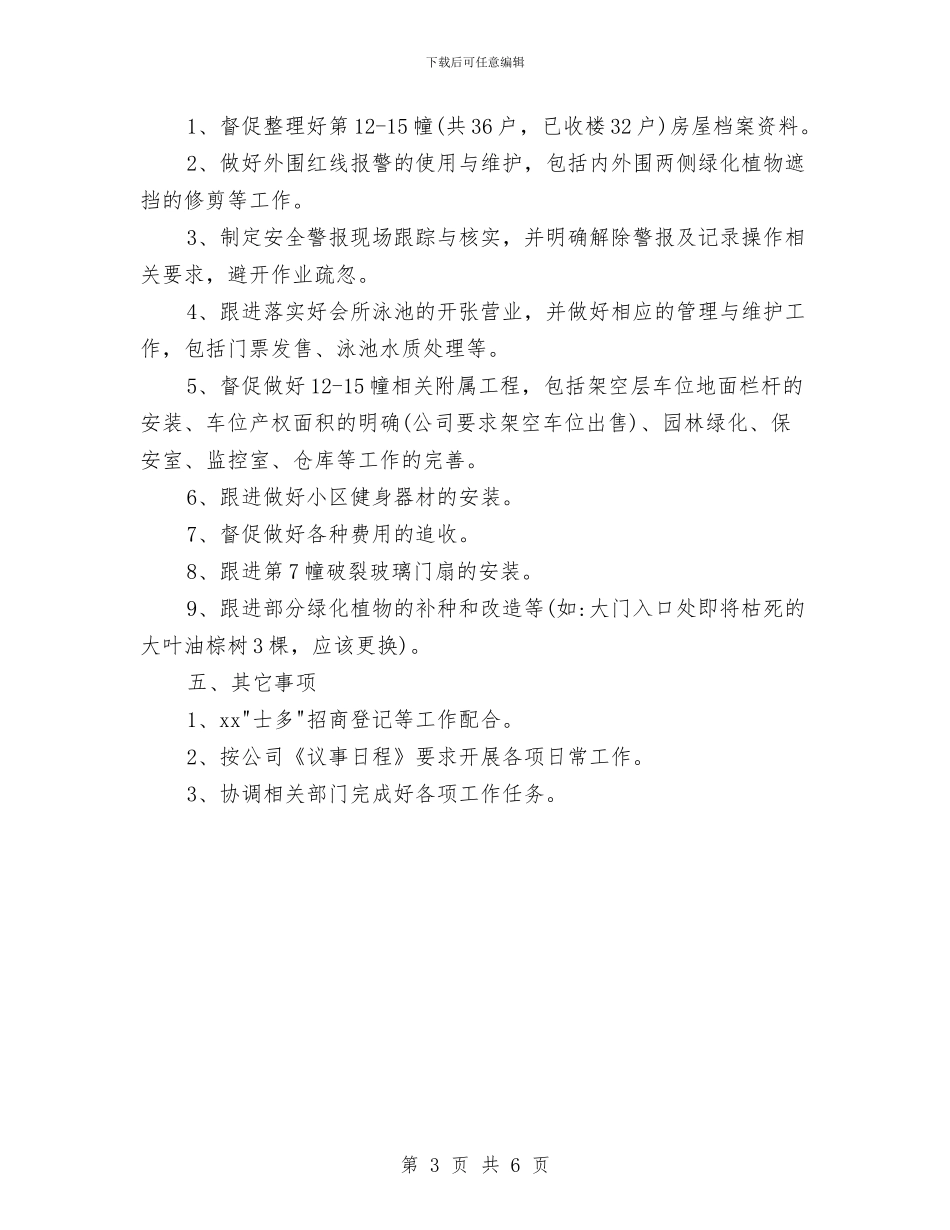 下载后可任意编辑

1、督促整理好第12-15幢(共36户，已收楼32户)房屋档案资料。

2、做好外围红线报警的使用与维护，包括内外围两侧绿化植物遮挡的修剪等工作。

3、制定安全警报现场跟踪与核实，并明确解除警报及记录操作相关要求，避开作业疏忽。

4、跟进落实好会所泳池的开张营业，并做好相应的管理与维护工作，包括门票发售、泳池水质处理等。

5、督促做好12-15幢相关附属工程，包括架空层车位地面栏杆的安装、车位产权面积的明确(公司要求架空车位出售)、园林绿化、保安室、监控室、仓库等工作的完善。

6、跟进做好小区健身器材的安装。

7、督促做好各种费用的追收。

8、跟进第7幢破裂玻璃门扇的安装。

9、跟进部分绿化植物的补种和改造等(如:大门入口处即将枯死的大叶油棕树3棵，应该更换)。

五、其它事项

1、xx"士多"招商登记等工作配合。

2、按公司《议事日程》要求开展各项日常工作。

3、协调相关部门完成好各项工作任务。

第 3 页 共 6 页